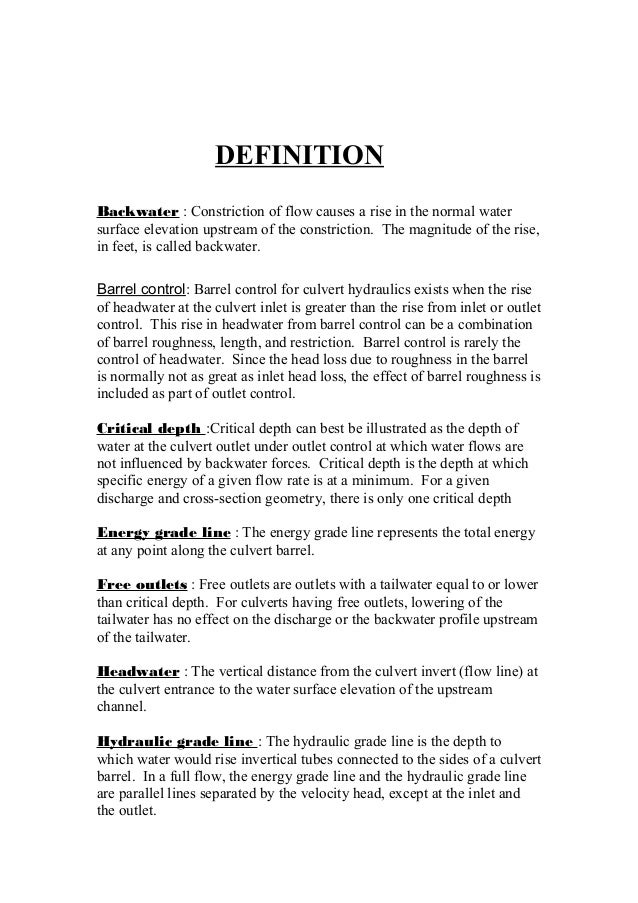 DEFINITION

Backwater : Constriction of flow causes a rise in the normal water surface elevation upstream of the constriction. The magnitude of the rise, in feet, is called backwater.

Barrel control: Barrel control for culvert hydraulics exists when the rise of headwater at the culvert inlet is greater than the rise from inlet or outlet control. This rise in headwater from barrel control can be a combination of barrel roughness, length, and restriction. Barrel control is rarely the control of headwater. Since the head loss due to roughness in the barrel is normally not as great as inlet head loss, the effect of barrel roughness is included as part of outlet control.

Critical depth :Critical depth can best be illustrated as the depth of water at the culvert outlet under outlet control at which water flows are not influenced by backwater forces. Critical depth is the depth at which specific energy of a given flow rate is at a minimum. For a given discharge and cross-section geometry, there is only one critical depth

Energy grade line : The energy grade line represents the total energy at any point along the culvert barrel.

Free outlets : Free outlets are outlets with a tailwater equal to or lower than critical depth. For culverts having free outlets, lowering of the tailwater has no effect on the discharge or the backwater profile upstream of the tailwater.

Headwater : The vertical distance from the culvert invert (flow line) at the culvert entrance to the water surface elevation of the upstream channel.

Hydraulic grade line : The hydraulic grade line is the depth to which water would rise invertical tubes connected to the sides of a culvert barrel. In a full flow, the energy grade line and the hydraulic grade line are parallel lines separated by the velocity head, except at the inlet and the outlet.